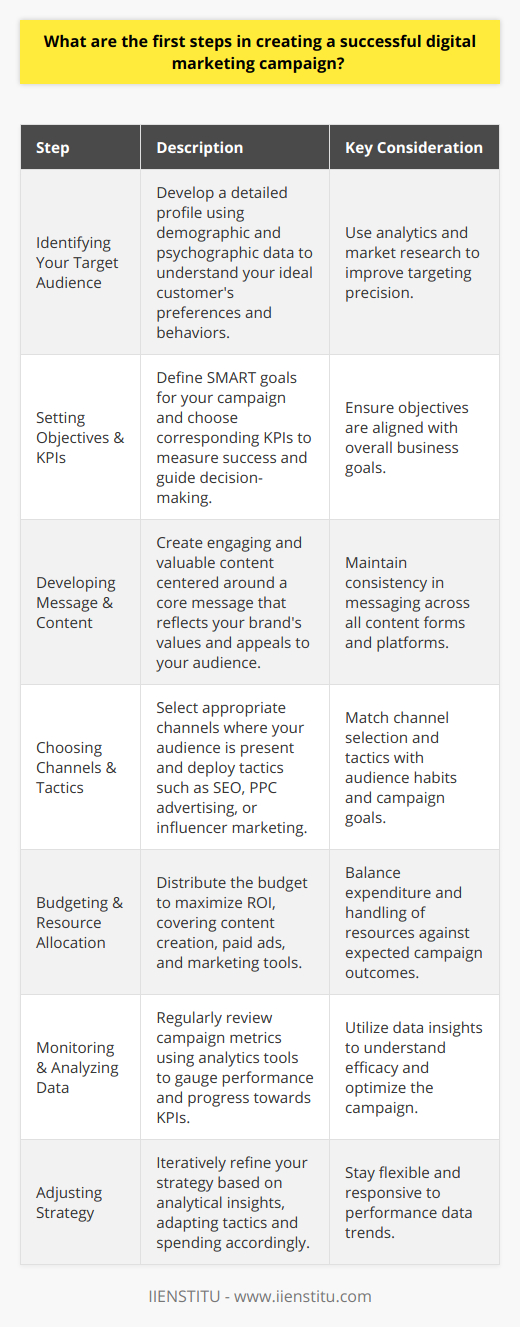 What are the first steps in creating a successful digital marketing campaign?

| Step | Description | Key Consideration |
|---|---|---|
| Identifying Your Target Audience | Develop a detailed profile using demographic and psychographic data to understand your ideal customer's preferences and behaviors. | Use analytics and market research to improve targeting precision. |
| Setting Objectives & KPIs | Define SMART goals for your campaign and choose corresponding KPIs to measure success and guide decision-making. | Ensure objectives are aligned with overall business goals. |
| Developing Message & Content | Create engaging and valuable content centered around a core message that reflects your brand's values and appeals to your audience. | Maintain consistency in messaging across all content forms and platforms. |
| Choosing Channels & Tactics | Select appropriate channels where your audience is present and deploy tactics such as SEO, PPC advertising, or influencer marketing. | Match channel selection and tactics with audience habits and campaign goals. |
| Budgeting & Resource Allocation | Distribute the budget to maximize ROI, covering content creation, paid ads, and marketing tools. | Balance expenditure and handling of resources against expected campaign outcomes. |
| Monitoring & Analyzing Data | Regularly review campaign metrics using analytics tools to gauge performance and progress towards KPIs. | Utilize data insights to understand efficacy and optimize the campaign. |
| Adjusting Strategy | Iteratively refine your strategy based on analytical insights, adapting tactics and spending accordingly. | Stay flexible and responsive to performance data trends. |

IIENSTITU - www.iienstitu.com